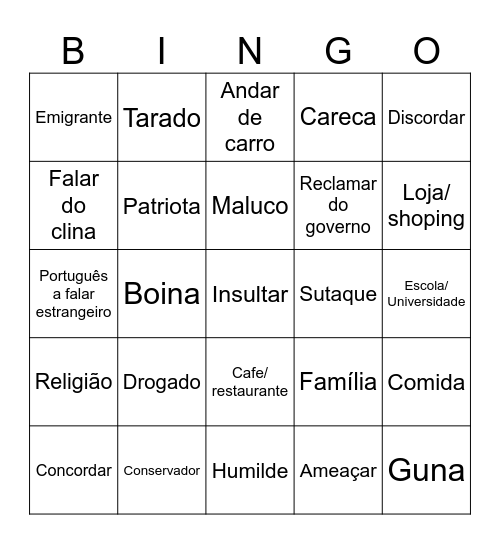 | B | I | N | G | O |
|---|---|---|---|---|
| Emigrante | Tarado | Andar de carro | Careca | Discordar |
| Falar do clina | Patriota | Maluco | Reclamar do governo | Loja/ shoping |
| Português a falar estrangeiro | Boina | Insultar | Sutaque | Escola/ Universidade |
| Religião | Drogado | Cafe/ restaurante | Família | Comida |
| Concordar | Conservador | Humilde | Ameaçar | Guna |